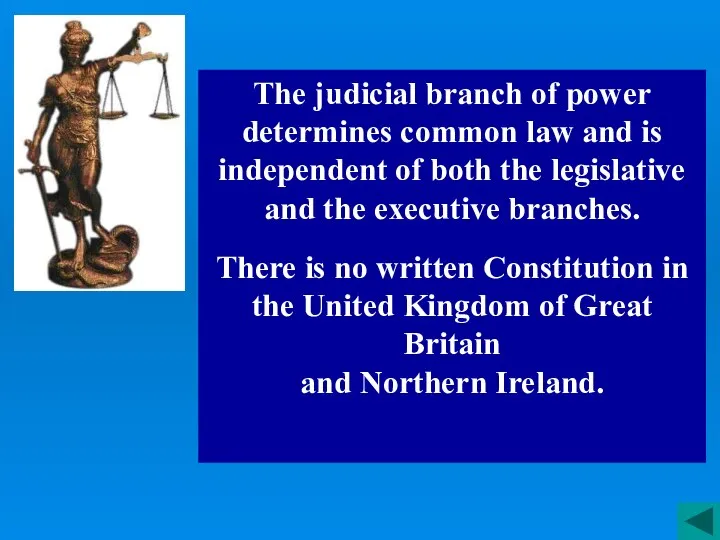 The judicial branch of power determines common law and is independent of both the legislative and the executive branches.

There is no written Constitution in the United Kingdom of Great Britain
and Northern Ireland.